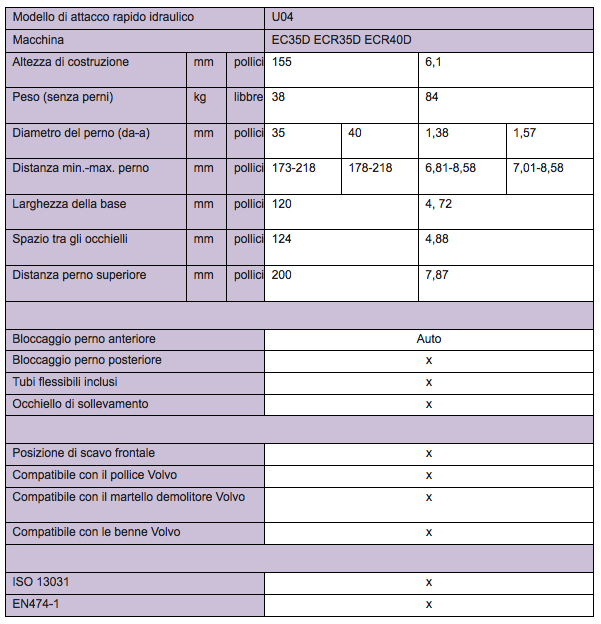 | Modello di attacco rapido idraulico | | | U04 | | | |
|---|---|---|---|---|---|---|
| Macchina | | | EC35D ECR35D ECR40D | | | |
| Altezza di costruzione | mm | pollici | 155 | | 6,1 | |
| Peso (senza perni) | kg | libbre | 38 | | 84 | |
| Diametro del perno (da-a) | mm | pollici | 35 | 40 | 1,38 | 1,57 |
| Distanza min.-max. perno | mm | pollici | 173-218 | 178-218 | 6,81-8,58 | 7,01-8,58 |
| Larghezza della base | mm | pollici | 120 | | 4, 72 | |
| Spazio tra gli occhielli | mm | pollici | 124 | | 4,88 | |
| Distanza perno superiore | mm | pollici | 200 | | 7,87 | |
| | | | | | | |
| Bloccaggio perno anteriore | | | Auto | | | |
| Bloccaggio perno posteriore | | | x | | | |
| Tubi flessibili inclusi | | | x | | | |
| Occhiello di sollevamento | | | x | | | |
| | | | | | | |
| Posizione di scavo frontale | | | x | | | |
| Compatibile con il pollice Volvo | | | x | | | |
| Compatibile con il martello demolitore Volvo | | | x | | | |
| Compatibile con le benne Volvo | | | x | | | |
| | | | | | | |
| ISO 13031 | | | x | | | |
| EN474-1 | | | x | | | |